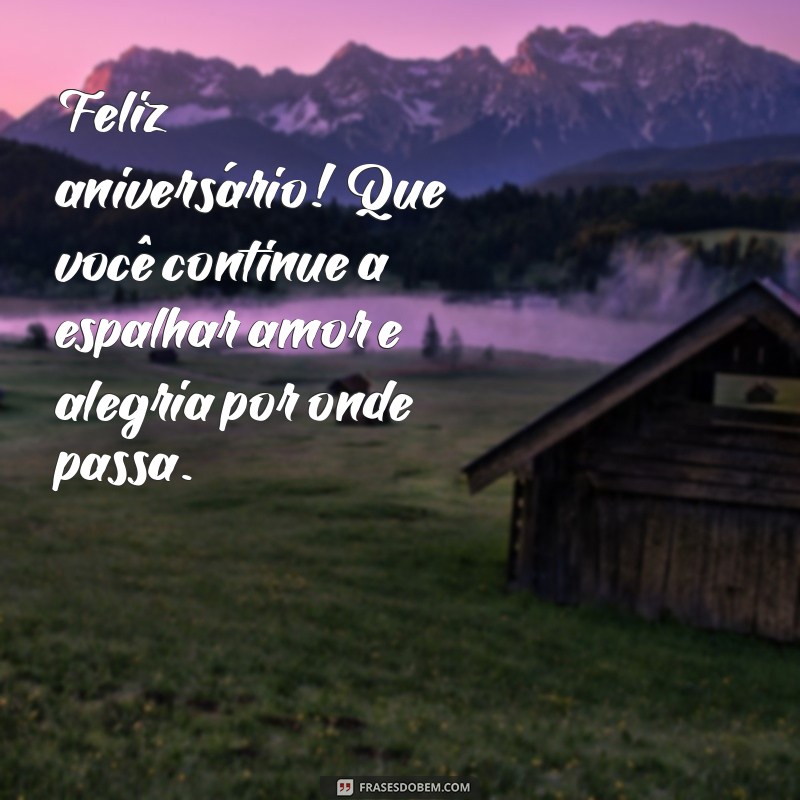 Feliz aniversário! Que você continue a espalhar amor e alegria por onde passa.

FRASESDOBEM.COM